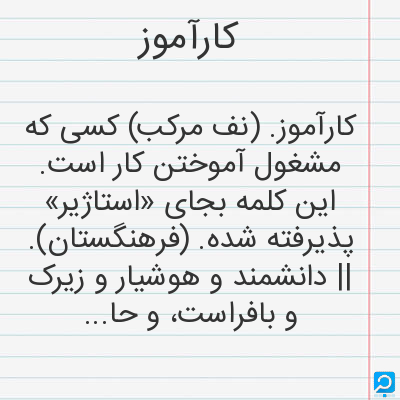 کارآموز

کارآموز. (نف مرکب) کسی که مشغول آموختن کار است. این کلمه بجای «استاژیر» پذیرفته شده. (فرهنگستان). || دانشمند و هوشیار و زیرک و بافراست، و حا...